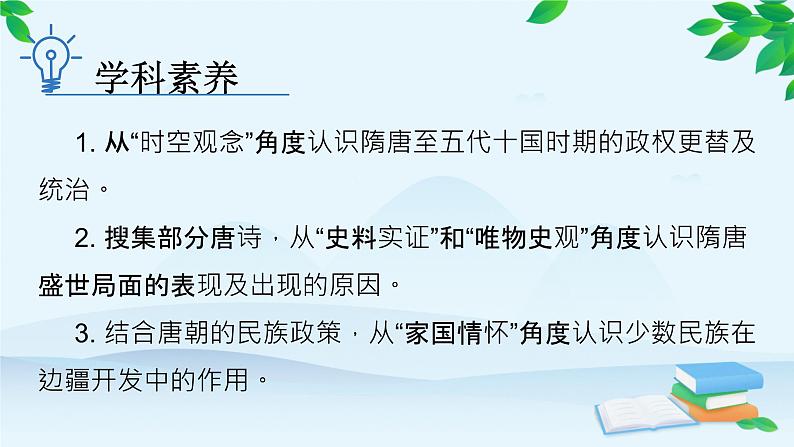 学科素养

1. 从“时空观念”角度认识隋唐至五代十国时期的政权更替及统治。

2. 搜集部分唐诗，从“史料实证”和“唯物史观”角度认识隋唐盛世局面的表现及出现的原因。

3. 结合唐朝的民族政策，从“家国情怀”角度认识少数民族在边疆开发中的作用。